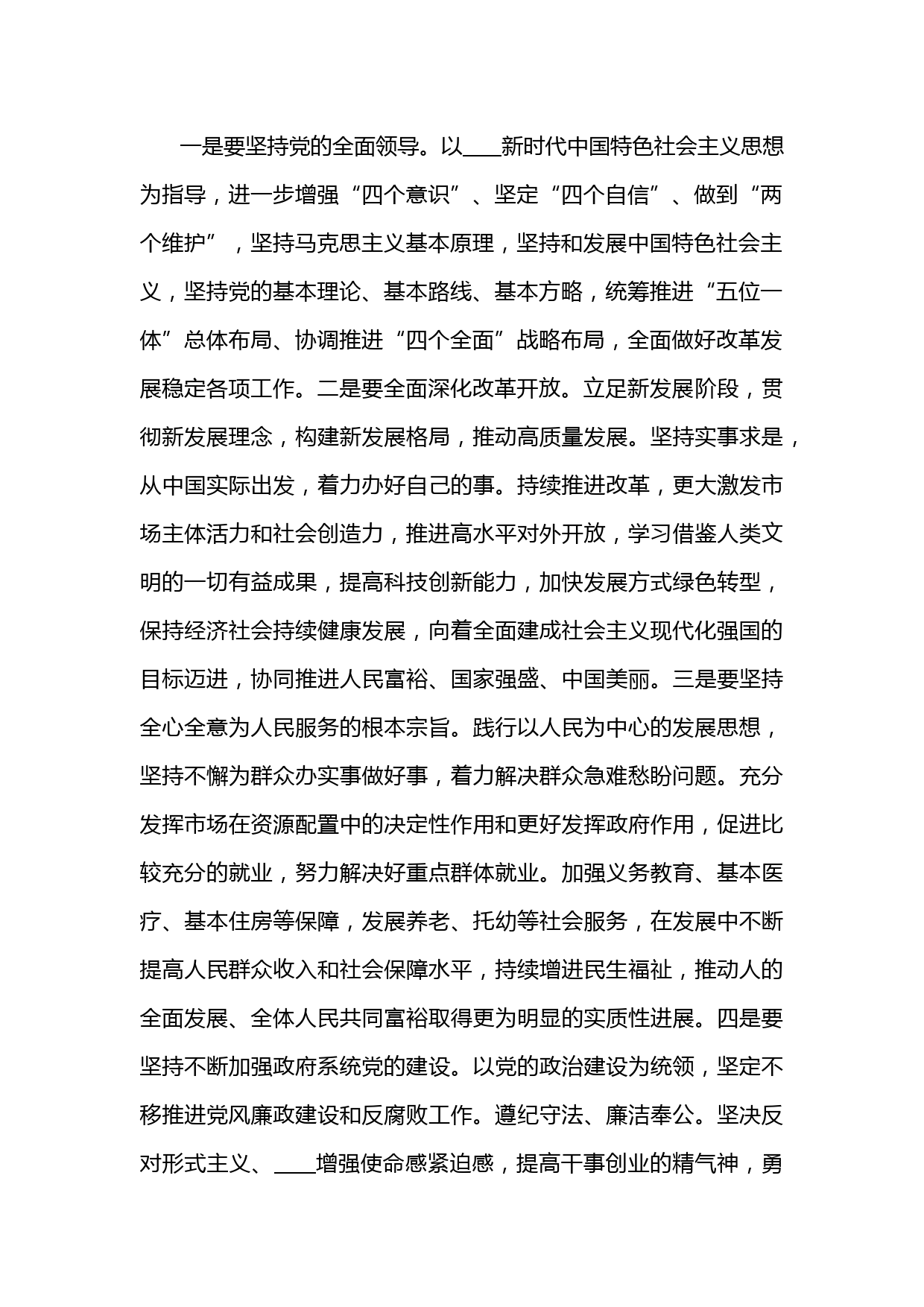 一是要坚持党的全面领导。以____新时代中国特色社会主义思想为指导，进一步增强“四个意识”、坚定“四个自信”、做到“两个维护”，坚持马克思主义基本原理，坚持和发展中国特色社会主义，坚持党的基本理论、基本路线、基本方略，统筹推进“五位一体”总体布局、协调推进“四个全面”战略布局，全面做好改革发展稳定各项工作。二是要全面深化改革开放。立足新发展阶段，贯彻新发展理念，构建新发展格局，推动高质量发展。坚持实事求是，从中国实际出发，着力办好自己的事。持续推进改革，更大激发市场主体活力和社会创造力，推进高水平对外开放，学习借鉴人类文明的一切有益成果，提高科技创新能力，加快发展方式绿色转型，保持经济社会持续健康发展，向着全面建成社会主义现代化强国的目标迈进，协同推进人民富裕、国家强盛、中国美丽。三是要坚持全心全意为人民服务的根本宗旨。践行以人民为中心的发展思想，坚持不懈为群众办实事做好事，着力解决群众急难愁盼问题。充分发挥市场在资源配置中的决定性作用和更好发挥政府作用，促进比较充分的就业，努力解决好重点群体就业。加强义务教育、基本医疗、基本住房等保障，发展养老、托幼等社会服务，在发展中不断提高人民群众收入和社会保障水平，持续增进民生福祉，推动人的全面发展、全体人民共同富裕取得更为明显的实质性进展。四是要坚持不断加强政府系统党的建设。以党的政治建设为统领，坚定不移推进党风廉政建设和反腐败工作。遵纪守法、廉洁奉公。坚决反对形式主义、____增强使命感紧迫感，提高干事创业的精气神，勇